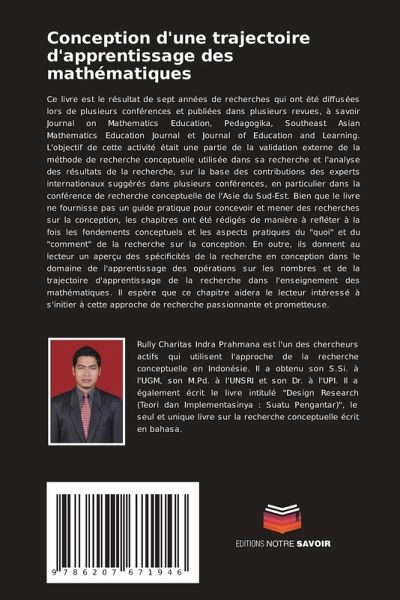 Conception d'une trajectoire d'apprentissage des mathématiques

Ce livre est le résultat de sept années de recherches qui ont été diffusées lors de plusieurs conférences et publiées dans plusieurs revues, à savoir Journal on Mathematics Education, Pedagogika, Southeast Asian Mathematics Education Journal et Journal of Education and Learning. L'objectif de cette activité était une partie de la validation externe de la méthode de recherche conceptuelle utilisée dans sa recherche et l'analyse des résultats de la recherche, sur la base des contributions des experts internationaux suggérés dans plusieurs conférences, en particulier dans la conférence de recherche conceptuelle de l'Asie du Sud-Est. Bien que le livre ne fournisse pas un guide pratique pour concevoir et mener des recherches sur la conception, les chapitres ont été rédigés de manière à refléter à la fois les fondements conceptuels et les aspects pratiques du "quoi" et du "comment" de la recherche sur la conception. En outre, ils donnent au lecteur un aperçu des spécificités de la recherche en conception dans le domaine de l'apprentissage des opérations sur les nombres et de la trajectoire d'apprentissage de la recherche dans l'enseignement des mathématiques. Il espère que ce chapitre aidera le lecteur intéressé à s'initier à cette approche de recherche passionnante et prometteuse.

Rully Charitas Indra Prahmana est l'un des chercheurs actifs qui utilisent l'approche de la recherche conceptuelle en Indonésie. Il a obtenu son S.Si. à l'UGM, son M.Pd. à l'UNSRI et son Dr. à l'UPI. Il a également écrit le livre intitulé "Design Research (Teori dan Implementasinya : Suatu Pengantar)", le seul et unique livre sur la recherche conceptuelle écrit en bahasa.

9 786207 671946

EDITIONS NOTRE SAVOIR